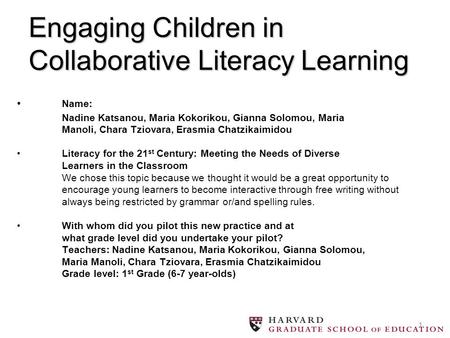 Engaging Children in Collaborative Literacy Learning

• Name:
Nadine Katsanou, Maria Kokorikou, Gianna Solomou, Maria Manoli, Chara Tziovara, Erasmia Chatzikaimidou

• Literacy for the 21$^{st}$ Century: Meeting the Needs of Diverse Learners in the Classroom
We chose this topic because we thought it would be a great opportunity to encourage young learners to become interactive through free writing without always being restricted by grammar or/and spelling rules.

• With whom did you pilot this new practice and at what grade level did you undertake your pilot?
Teachers: Nadine Katsanou, Maria Kokorikou, Gianna Solomou, Maria Manoli, Chara Tziovara, Erasmia Chatzikaimidou
Grade level: 1$^{st}$ Grade (6-7 year-olds)

HARVARD
GRADUATE SCHOOL OF EDUCATION
1